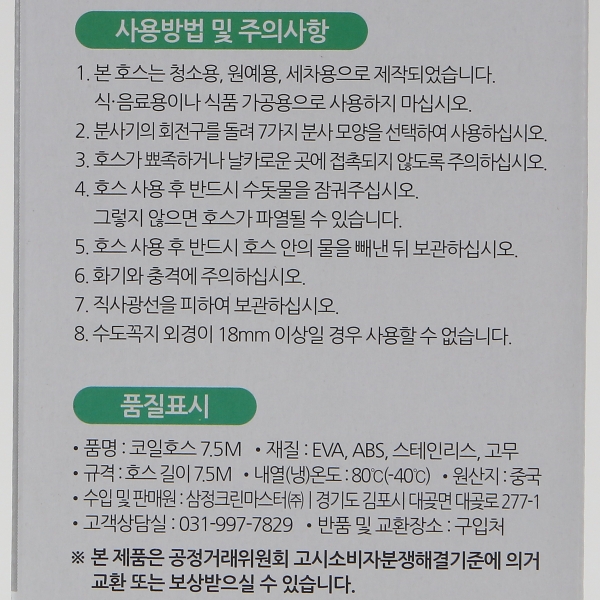 사용방법 및 주의사항

1. 본 호스는 청소용, 원예용, 세차용으로 제작되었습니다. 식·음료용이나 식품 가공용으로 사용하지 마십시오.
2. 분사기의 회전구를 돌려 7가지 분사 모양을 선택하여 사용하십시오.
3. 호스가 뾰족하거나 날카로운 곳에 접촉되지 않도록 주의하십시오.
4. 호스 사용 후 반드시 수돗물을 잠궈주십시오. 그렇지 않으면 호스가 파열될 수 있습니다.
5. 호스 사용 후 반드시 호스 안의 물을 빼낸 뒤 보관하십시오.
6. 화기와 충격에 주의하십시오.
7. 직사광선을 피하여 보관하십시오.
8. 수도꼭지 외경이 18mm 이상일 경우 사용할 수 없습니다.

품질표시

• 품명 : 코일호스 7.5M • 재질 : EVA, ABS, 스테인리스, 고무
• 규격 : 호스 길이 7.5M • 내열(냉)온도 : 80℃(-40℃) • 원산지 : 중국
• 수입 및 판매원 : 삼정크린마스터㈜ | 경기도 김포시 대곶면 대곶로 277-1
• 고객상담실 : 031-997-7829 • 반품 및 교환장소 : 구입처

※ 본 제품은 공정거래위원회 고시소비자분쟁해결기준에 의거 교환 또는 보상받으실 수 있습니다.